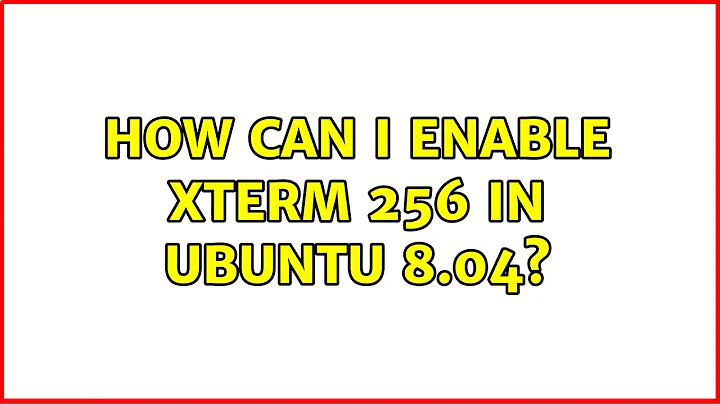 HOW CAN I ENABLE XTERM 256 IN UBUNTU 8.04?